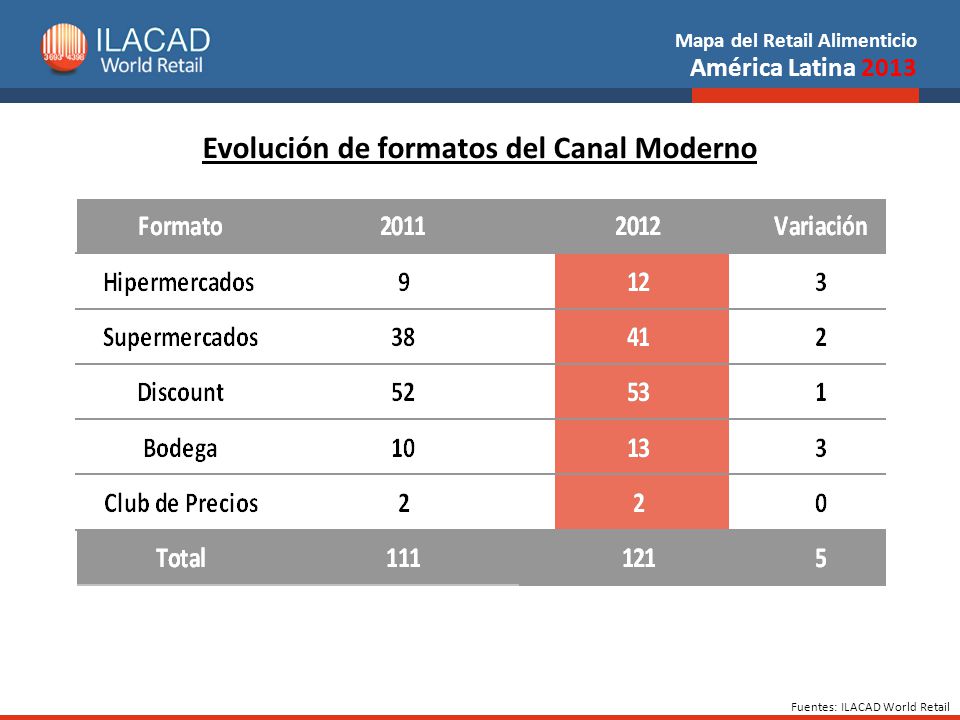 ILACAD
World Retail

Mapa del Retail Alimenticio
América Latina 2013

Evolución de formatos del Canal Moderno

| Formato | 2011 | 2012 | Variación |
|---|---|---|---|
| Hipermercados | 9 | 12 | 3 |
| Supermercados | 38 | 41 | 2 |
| Discount | 52 | 53 | 1 |
| Bodega | 10 | 13 | 3 |
| Club de Precios | 2 | 2 | 0 |
| Total | 111 | 121 | 5 |

Fuentes: ILACAD World Retail